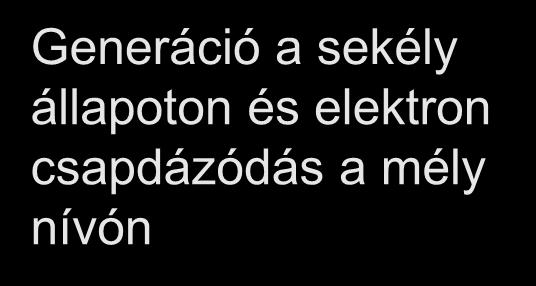 Generáció a sekély állapoton és elektron csapdázódás a mély nívón